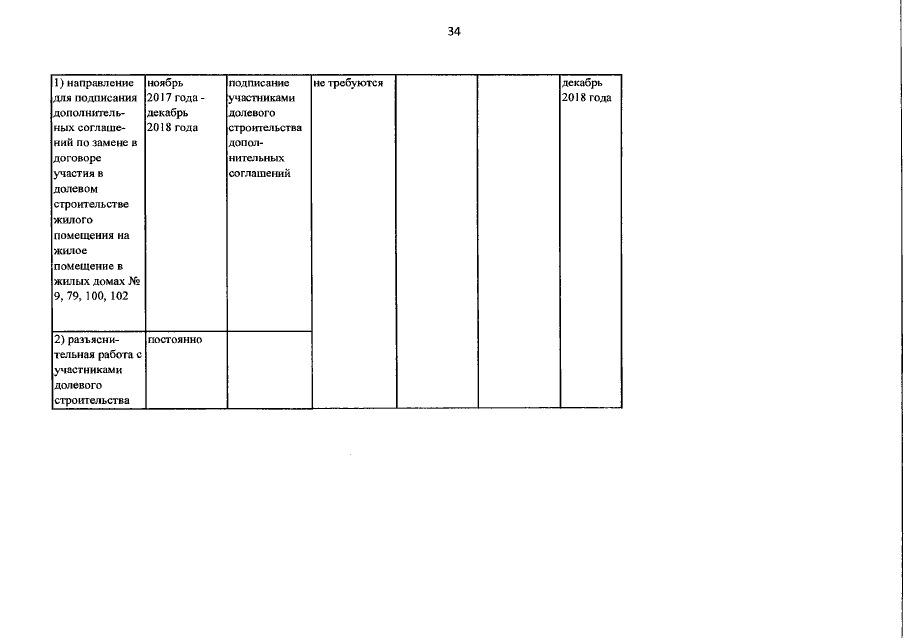 34

| 1) направление для подписания дополнительных соглашений по замене в договоре участия в долевом строительстве жилого помещения на жилое помещение в жилых домах № 9, 79, 100, 102 | ноябрь 2017 года - декабрь 2018 года | подписание участниками долевого строительства дополнительных соглашений | не требуются | | | декабрь 2018 года |
|---|---|---|---|---|---|---|
| 2) разъяснительная работа с участниками долевого строительства | постоянно | | | | | |